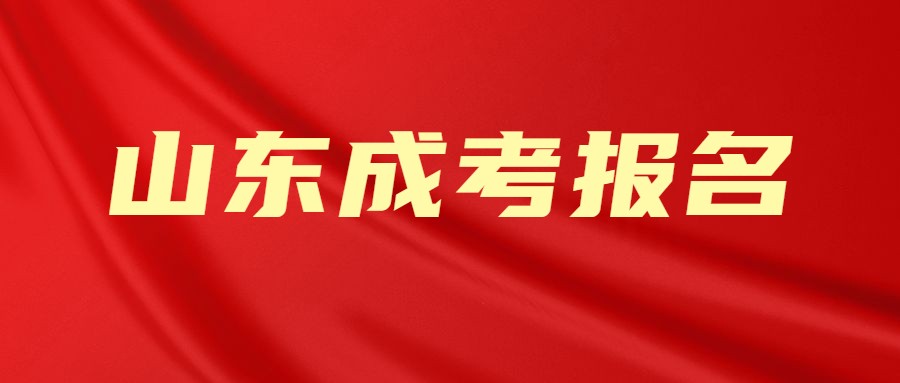 山东成考报名